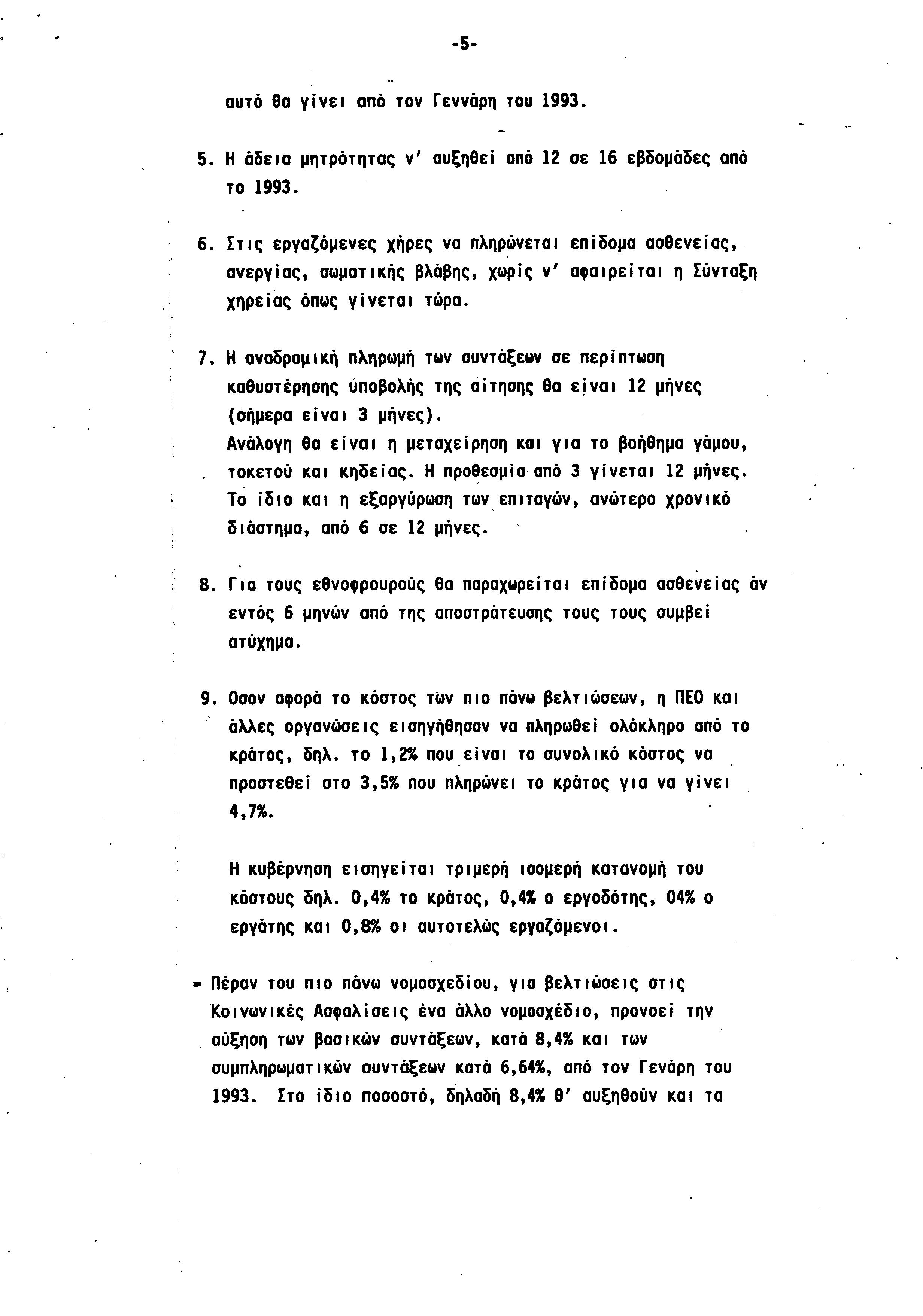 -5-

αυτό θα γίνει από τον Γεννάρη του 1993.

5. Η άδεια μητρότητας ν' αυξηθεί από 12 σε 16 εβδομάδες από το 1993.

6. Στις εργαζόμενες χήρες να πληρώνεται επίδομα ασθενείας, ανεργίας, σωματικής βλάβης, χωρίς ν' αφαιρείται η Σύνταξη χηρείας όπως γίνεται τώρα.

7. Η αναδρομική πληρωμή των συντάξεων σε περίπτωση καθυστέρησης υποβολής της αίτησης θα είναι 12 μήνες (σήμερα είναι 3 μήνες).
Ανάλογη θα είναι η μεταχείρηση και για το βοήθημα γάμου, τοκετού και κηδείας. Η προθεσμία από 3 γίνεται 12 μήνες. Το ίδιο και η εξαργύρωση των επιταγών, ανώτερο χρονικό διάστημα, από 6 σε 12 μήνες.

8. Για τους εθνοφρουρούς θα παραχωρείται επίδομα ασθενείας άν εντός 6 μηνών από της αποστράτευσης τους τους συμβεί ατύχημα.

9. Οσον αφορά το κόστος των πιο πάνω βελτιώσεων, η ΠΕΟ και άλλες οργανώσεις εισηγήθησαν να πληρωθεί ολόκληρο από το κράτος, δηλ. το 1,2% που είναι το συνολικό κόστος να προστεθεί στο 3,5% που πληρώνει το κράτος για να γίνει 4,7%.

Η κυβέρνηση εισηγείται τριμερή ισομερή κατανομή του κόστους δηλ. 0,4% το κράτος, 0,4% ο εργοδότης, 04% ο εργάτης και 0,8% οι αυτοτελώς εργαζόμενοι.

= Πέραν του πιο πάνω νομοσχεδίου, για βελτιώσεις στις Κοινωνικές Ασφαλίσεις ένα άλλο νομοσχέδιο, προνοεί την αύξηση των βασικών συντάξεων, κατά 8,4% και των συμπληρωματικών συντάξεων κατά 6,64%, από τον Γενάρη του 1993. Στο ίδιο ποσοστό, δηλαδή 8,4% θ' αυξηθούν και τα